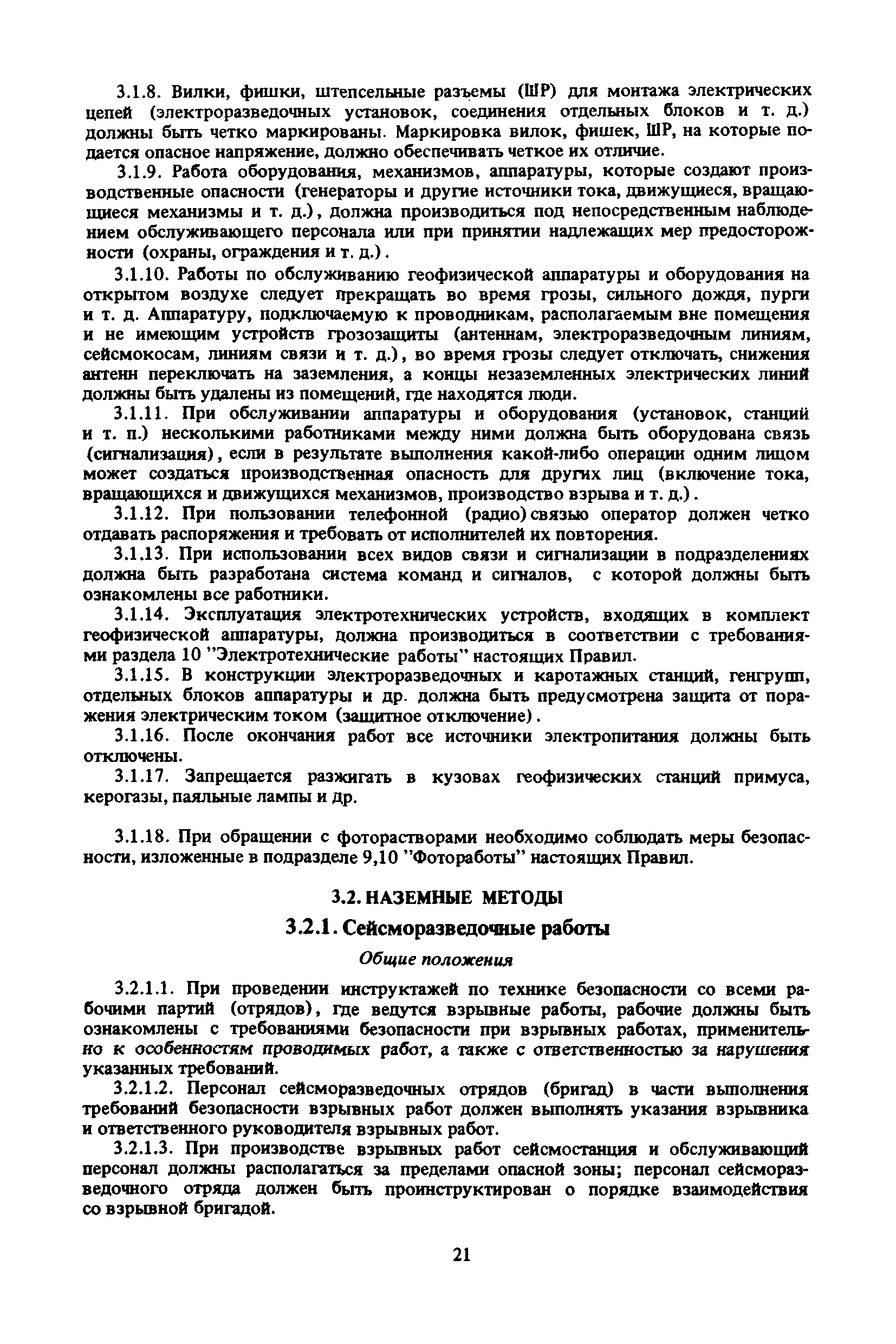 3.1.8. Вилки, фишки, штепсельные разъемы (ШР) для монтажа электрических цепей (электроразведочных установок, соединения отдельных блоков и т. д.) должны быть четко маркированы. Маркировка вилок, фишек, ШР, на которые подается опасное напряжение, должно обеспечивать четкое их отличие.

3.1.9. Работа оборудования, механизмов, аппаратуры, которые создают производственные опасности (генераторы и другие источники тока, движущиеся, вращающиеся механизмы и т. д.), должна производиться под непосредственным наблюдением обслуживающего персонала или при принятии надлежащих мер предосторожности (охраны, ограждения и т. д.).

3.1.10. Работы по обслуживанию геофизической аппаратуры и оборудования на открытом воздухе следует прекращать во время грозы, сильного дождя, пурги и т. д. Аппаратуру, подключаемую к проводникам, располагаемым вне помещения и не имеющим устройств грозозащиты (антеннам, электроразведочным линиям, сейсмокосам, линиям связи и т. д.), во время грозы следует отключать, снижения антенн переключать на заземления, а концы незаземленных электрических линий должны быть удалены из помещений, где находятся люди.

3.1.11. При обслуживании аппаратуры и оборудования (установок, станций и т. п.) несколькими работниками между ними должна быть оборудована связь (сигнализация), если в результате выполнения какой-либо операции одним лицом может создаться производственная опасность для других лиц (включение тока, вращающихся и движущихся механизмов, производство взрыва и т. д.).

3.1.12. При пользовании телефонной (радио) связью оператор должен четко отдавать распоряжения и требовать от исполнителей их повторения.

3.1.13. При использовании всех видов связи и сигнализации в подразделениях должна быть разработана система команд и сигналов, с которой должны быть ознакомлены все работники.

3.1.14. Эксплуатация электротехнических устройств, входящих в комплект геофизической аппаратуры, должна производиться в соответствии с требованиями раздела 10 "Электротехнические работы" настоящих Правил.

3.1.15. В конструкции электроразведочных и каротажных станций, генгрупп, отдельных блоков аппаратуры и др. должна быть предусмотрена защита от поражения электрическим током (защитное отключение).

3.1.16. После окончания работ все источники электропитания должны быть отключены.

3.1.17. Запрещается разжигать в кузовах геофизических станций примуса, керогазы, паяльные лампы и др.

3.1.18. При обращении с фоторастворами необходимо соблюдать меры безопасности, изложенные в подразделе 9,10 "Фотоработы" настоящих Правил.

3.2. НАЗЕМНЫЕ МЕТОДЫ

3.2.1. Сейсморазведочные работы

Общие положения

3.2.1.1. При проведении инструктажей по технике безопасности со всеми рабочими партий (отрядов), где ведутся взрывные работы, рабочие должны быть ознакомлены с требованиями безопасности при взрывных работах, применительно к особенностям проводимых работ, а также с ответственностью за нарушения указанных требований.

3.2.1.2. Персонал сейсморазведочных отрядов (бригад) в части выполнения требований безопасности взрывных работ должен выполнять указания взрывника и ответственного руководителя взрывных работ.

3.2.1.3. При производстве взрывных работ сейсмостанция и обслуживающий персонал должны располагаться за пределами опасной зоны; персонал сейсморазведочного отряда должен быть проинструктирован о порядке взаимодействия со взрывной бригадой.

21